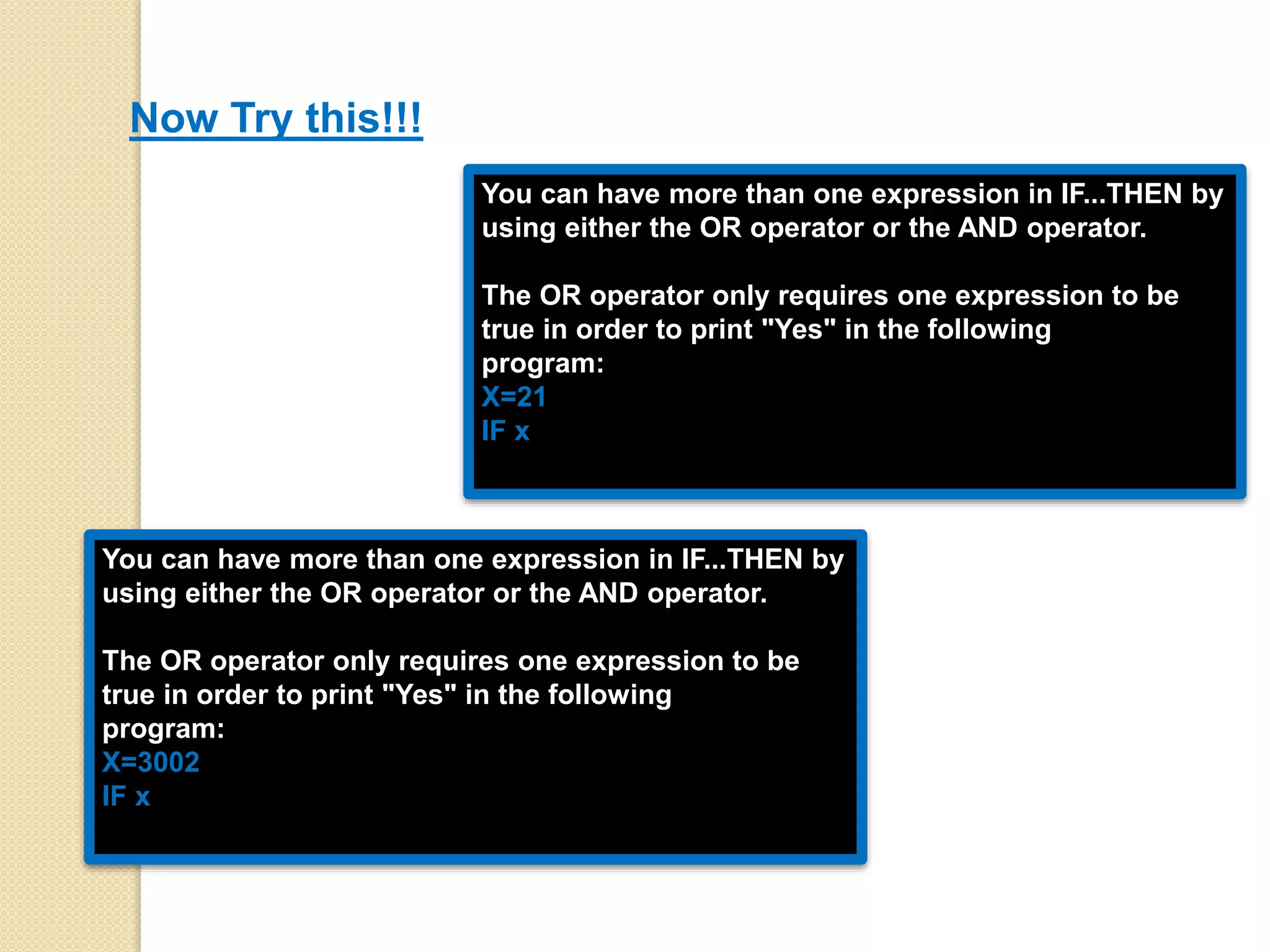 Now Try this!!!

You can have more than one expression in IF...THEN by using either the OR operator or the AND operator.

The OR operator only requires one expression to be true in order to print "Yes" in the following program:
X=21
IF x

You can have more than one expression in IF...THEN by using either the OR operator or the AND operator.

The OR operator only requires one expression to be true in order to print "Yes" in the following program:
X=3002
IF x